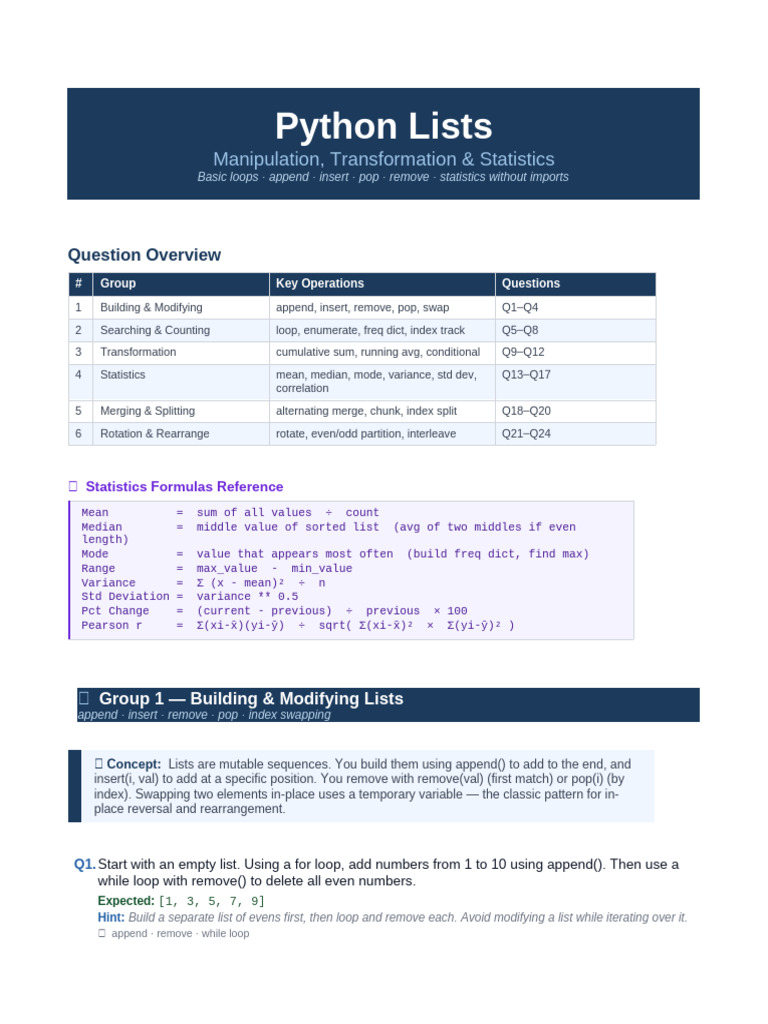 Python Lists

Manipulation, Transformation & Statistics

Basic loops · append · insert · pop · remove · statistics without imports

Question Overview

| # | Group | Key Operations | Questions |
|---|---|---|---|
| 1 | Building & Modifying | append, insert, remove, pop, swap | Q1–Q4 |
| 2 | Searching & Counting | loop, enumerate, freq dict, index track | Q5–Q8 |
| 3 | Transformation | cumulative sum, running avg, conditional | Q9–Q12 |
| 4 | Statistics | mean, median, mode, variance, std dev, correlation | Q13–Q17 |
| 5 | Merging & Splitting | alternating merge, chunk, index split | Q18–Q20 |
| 6 | Rotation & Rearrange | rotate, even/odd partition, interleave | Q21–Q24 |

Statistics Formulas Reference

Mean = sum of all values ÷ count
Median = middle value of sorted list (avg of two middles if even length)
Mode = value that appears most often (build freq dict, find max)
Range = max_value - min_value
Variance = Σ (x - mean)² ÷ n
Std Deviation = variance ** 0.5
Pct Change = (current - previous) ÷ previous × 100
Pearson r = Σ(xi-x̄)(yi-ȳ) ÷ sqrt( Σ(xi-x̄)² × Σ(yi-ȳ)² )

Group 1 — Building & Modifying Lists

append · insert · remove · pop · index swapping

Concept: Lists are mutable sequences. You build them using append() to add to the end, and insert(i, val) to add at a specific position. You remove with remove(val) (first match) or pop(i) (by index). Swapping two elements in-place uses a temporary variable — the classic pattern for in-place reversal and rearrangement.

Q1. Start with an empty list. Using a for loop, add numbers from 1 to 10 using append(). Then use a while loop with remove() to delete all even numbers.

Expected: [1, 3, 5, 7, 9]

Hint: Build a separate list of evens first, then loop and remove each. Avoid modifying a list while iterating over it.

append · remove · while loop